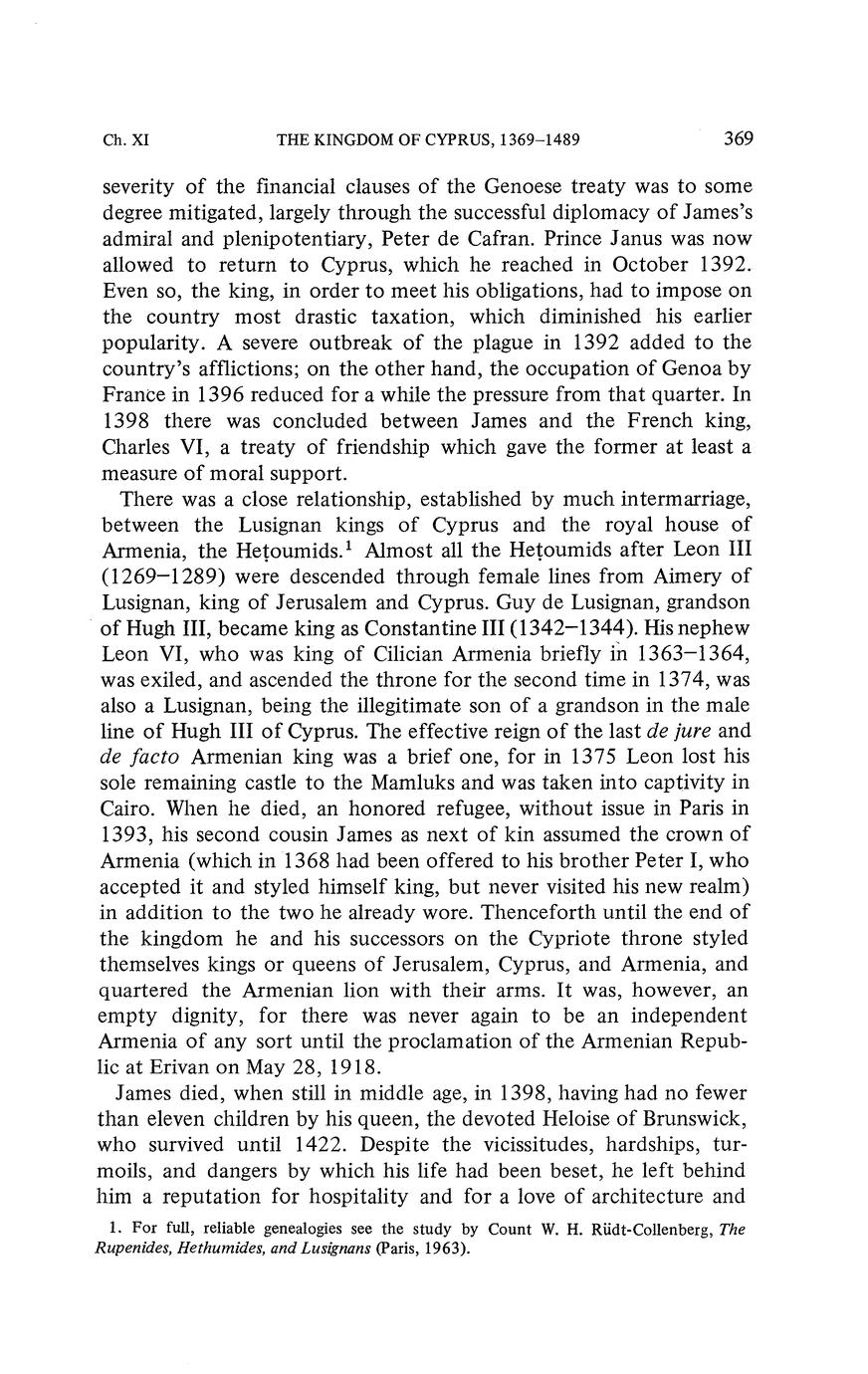 Ch. XI THE KINGDOM OF CYPRUS, 1369–1489 369

severity of the financial clauses of the Genoese treaty was to some degree mitigated, largely through the successful diplomacy of James's admiral and plenipotentiary, Peter de Cafran. Prince Janus was now allowed to return to Cyprus, which he reached in October 1392. Even so, the king, in order to meet his obligations, had to impose on the country most drastic taxation, which diminished his earlier popularity. A severe outbreak of the plague in 1392 added to the country's afflictions; on the other hand, the occupation of Genoa by France in 1396 reduced for a while the pressure from that quarter. In 1398 there was concluded between James and the French king, Charles VI, a treaty of friendship which gave the former at least a measure of moral support.

There was a close relationship, established by much intermarriage, between the Lusignan kings of Cyprus and the royal house of Armenia, the Heṭoumids.$^1$ Almost all the Heṭoumids after Leon III (1269–1289) were descended through female lines from Aimery of Lusignan, king of Jerusalem and Cyprus. Guy de Lusignan, grandson of Hugh III, became king as Constantine III (1342–1344). His nephew Leon VI, who was king of Cilician Armenia briefly in 1363–1364, was exiled, and ascended the throne for the second time in 1374, was also a Lusignan, being the illegitimate son of a grandson in the male line of Hugh III of Cyprus. The effective reign of the last de jure and de facto Armenian king was a brief one, for in 1375 Leon lost his sole remaining castle to the Mamluks and was taken into captivity in Cairo. When he died, an honored refugee, without issue in Paris in 1393, his second cousin James as next of kin assumed the crown of Armenia (which in 1368 had been offered to his brother Peter I, who accepted it and styled himself king, but never visited his new realm) in addition to the two he already wore. Thenceforth until the end of the kingdom he and his successors on the Cypriote throne styled themselves kings or queens of Jerusalem, Cyprus, and Armenia, and quartered the Armenian lion with their arms. It was, however, an empty dignity, for there was never again to be an independent Armenia of any sort until the proclamation of the Armenian Republic at Erivan on May 28, 1918.

James died, when still in middle age, in 1398, having had no fewer than eleven children by his queen, the devoted Heloise of Brunswick, who survived until 1422. Despite the vicissitudes, hardships, turmoils, and dangers by which his life had been beset, he left behind him a reputation for hospitality and for a love of architecture and

1. For full, reliable genealogies see the study by Count W. H. Rüdt-Collenberg, The Rupenides, Hethumides, and Lusignans (Paris, 1963).